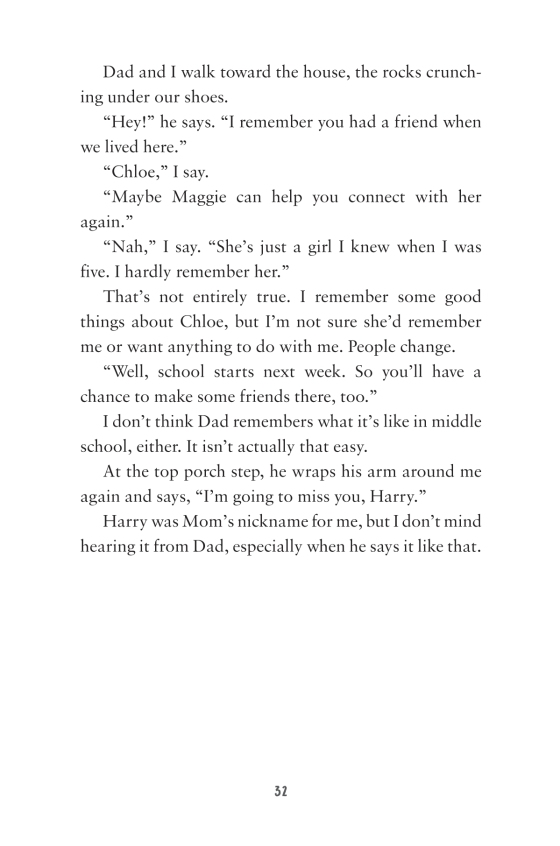 Dad and I walk toward the house, the rocks crunching under our shoes.

“Hey!” he says. “I remember you had a friend when we lived here.”

“Chloe,” I say.

“Maybe Maggie can help you connect with her again.”

“Nah,” I say. “She’s just a girl I knew when I was five. I hardly remember her.”

That’s not entirely true. I remember some good things about Chloe, but I’m not sure she’d remember me or want anything to do with me. People change.

“Well, school starts next week. So you’ll have a chance to make some friends there, too.”

I don’t think Dad remembers what it’s like in middle school, either. It isn’t actually that easy.

At the top porch step, he wraps his arm around me again and says, “I’m going to miss you, Harry.”

Harry was Mom’s nickname for me, but I don’t mind hearing it from Dad, especially when he says it like that.

32